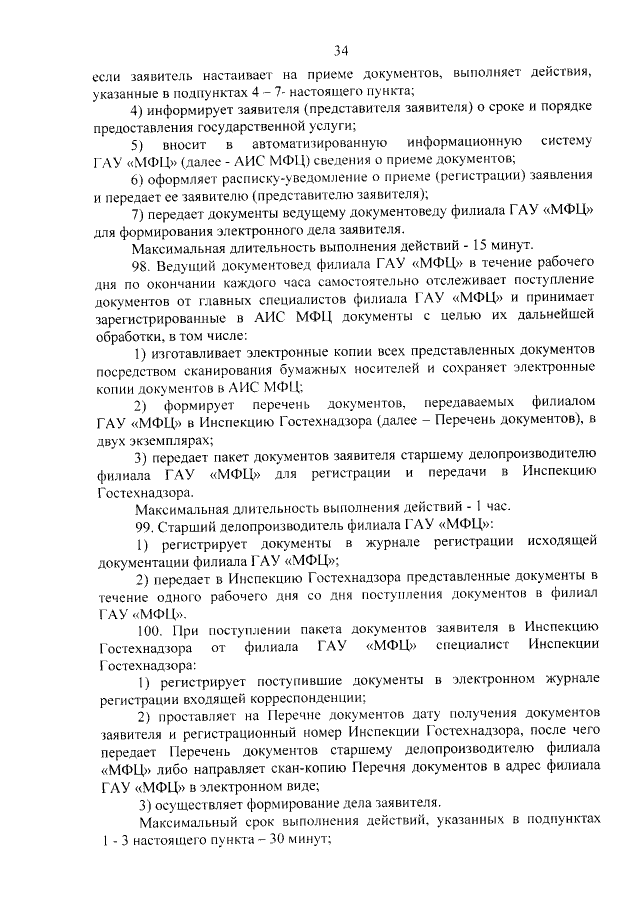 34

если заявитель настаивает на приеме документов, выполняет действия, указанные в подпунктах 4 – 7- настоящего пункта;

4) информирует заявителя (представителя заявителя) о сроке и порядке предоставления государственной услуги;

5) вносит в автоматизированную информационную систему ГАУ «МФЦ» (далее - АИС МФЦ) сведения о приеме документов;

6) оформляет расписку-уведомление о приеме (регистрации) заявления и передает ее заявителю (представителю заявителя);

7) передает документы ведущему документоведу филиала ГАУ «МФЦ» для формирования электронного дела заявителя.

Максимальная длительность выполнения действий - 15 минут.

98. Ведущий документовед филиала ГАУ «МФЦ» в течение рабочего дня по окончании каждого часа самостоятельно отслеживает поступление документов от главных специалистов филиала ГАУ «МФЦ» и принимает зарегистрированные в АИС МФЦ документы с целью их дальнейшей обработки, в том числе:

1) изготавливает электронные копии всех представленных документов посредством сканирования бумажных носителей и сохраняет электронные копии документов в АИС МФЦ;

2) формирует перечень документов, передаваемых филиалом ГАУ «МФЦ» в Инспекцию Гостехнадзора (далее – Перечень документов), в двух экземплярах;

3) передает пакет документов заявителя старшему делопроизводителю филиала ГАУ «МФЦ» для регистрации и передачи в Инспекцию Гостехнадзора.

Максимальная длительность выполнения действий - 1 час.

99. Старший делопроизводитель филиала ГАУ «МФЦ»:

1) регистрирует документы в журнале регистрации исходящей документации филиала ГАУ «МФЦ»;

2) передает в Инспекцию Гостехнадзора представленные документы в течение одного рабочего дня со дня поступления документов в филиал ГАУ «МФЦ».

100. При поступлении пакета документов заявителя в Инспекцию Гостехнадзора от филиала ГАУ «МФЦ» специалист Инспекции Гостехнадзора:

1) регистрирует поступившие документы в электронном журнале регистрации входящей корреспонденции;

2) проставляет на Перечне документов дату получения документов заявителя и регистрационный номер Инспекции Гостехнадзора, после чего передает Перечень документов старшему делопроизводителю филиала «МФЦ» либо направляет скан-копию Перечня документов в адрес филиала ГАУ «МФЦ» в электронном виде;

3) осуществляет формирование дела заявителя.

Максимальный срок выполнения действий, указанных в подпунктах 1 - 3 настоящего пункта – 30 минут;